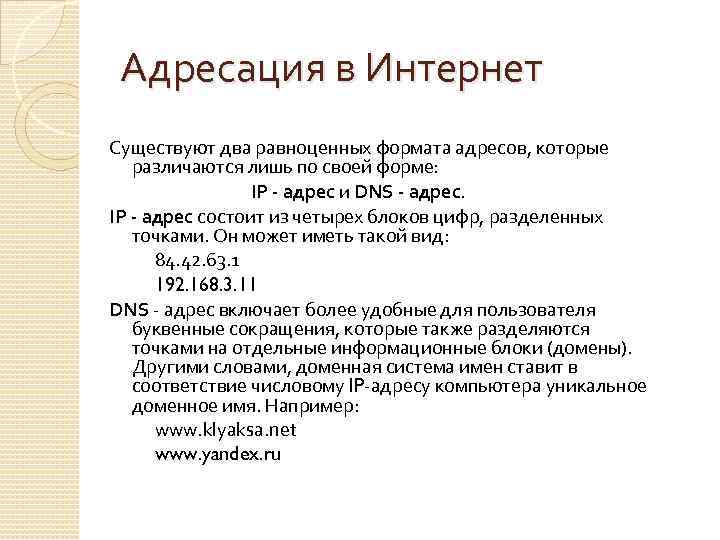 Адресация в Интернет

Существуют два равноценных формата адресов, которые различаются лишь по своей форме:

IP - адрес и DNS - адрес.

IP - адрес состоит из четырех блоков цифр, разделенных точками. Он может иметь такой вид:

84.42.63.1

192.168.3.11

DNS - адрес включает более удобные для пользователя буквенные сокращения, которые также разделяются точками на отдельные информационные блоки (домены). Другими словами, доменная система имен ставит в соответствие числовому IP-адресу компьютера уникальное доменное имя. Например:

www.klyaksa.net

www.yandex.ru